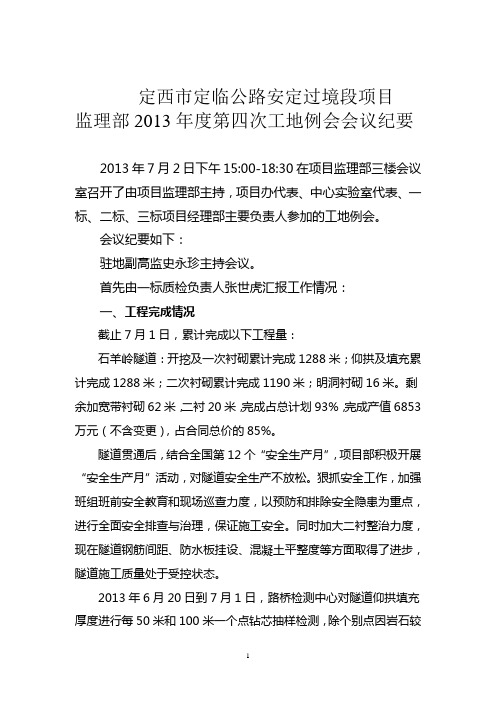 定西市定临公路安定过境段项目
监理部 2013 年度第四次工地例会会议纪要

2013 年 7 月 2 日下午 15:00-18:30 在项目监理部三楼会议室召开了由项目监理部主持，项目办代表、中心实验室代表、一标、二标、三标项目经理部主要负责人参加的工地例会。

会议纪要如下：

驻地副高监史永珍主持会议。

首先由一标质检负责人张世虎汇报工作情况：

一、工程完成情况

截止 7 月 1 日，累计完成以下工程量：

石羊岭隧道：开挖及一次衬砌累计完成 1288 米；仰拱及填充累计完成 1288 米；二次衬砌累计完成 1190 米；明洞衬砌 16 米。剩余加宽带衬砌 62 米，二衬 20 米，完成占总计划 93%，完成产值 6853 万元（不含变更），占合同总价的 85%。

隧道贯通后，结合全国第 12 个“安全生产月”，项目部积极开展“安全生产月”活动，对隧道安全生产不放松。狠抓安全工作，加强班组班前安全教育和现场巡查力度，以预防和排除安全隐患为重点，进行全面安全排查与治理，保证施工安全。同时加大二衬整治力度，现在隧道钢筋间距、防水板挂设、混凝土平整度等方面取得了进步，隧道施工质量处于受控状态。

2013 年 6 月 20 日到 7 月 1 日，路桥检测中心对隧道仰拱填充厚度进行每 50 米和 100 米一个点钻芯抽样检测，除个别点因岩石较

1